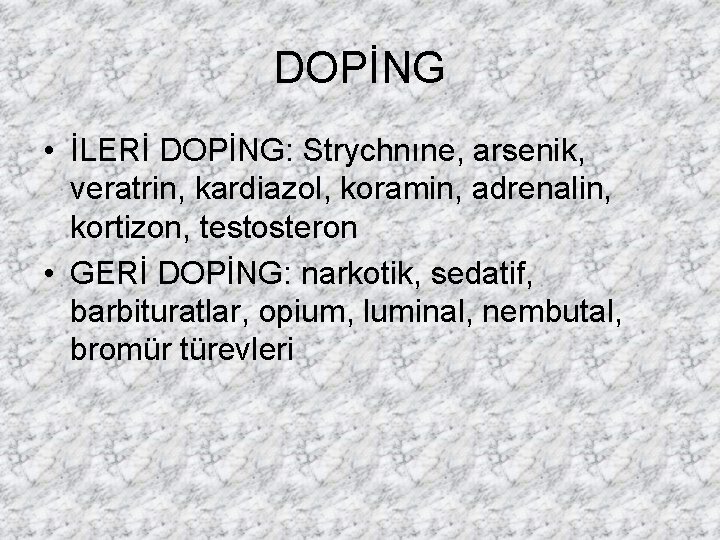 DOPİNG

• İLERİ DOPİNG: Strychnıne, arsenik, veratrin, kardiazol, koramin, adrenalin, kortizon, testosteron
• GERİ DOPİNG: narkotik, sedatif, barbituratlar, opium, luminal, nembutal, bromür türevleri